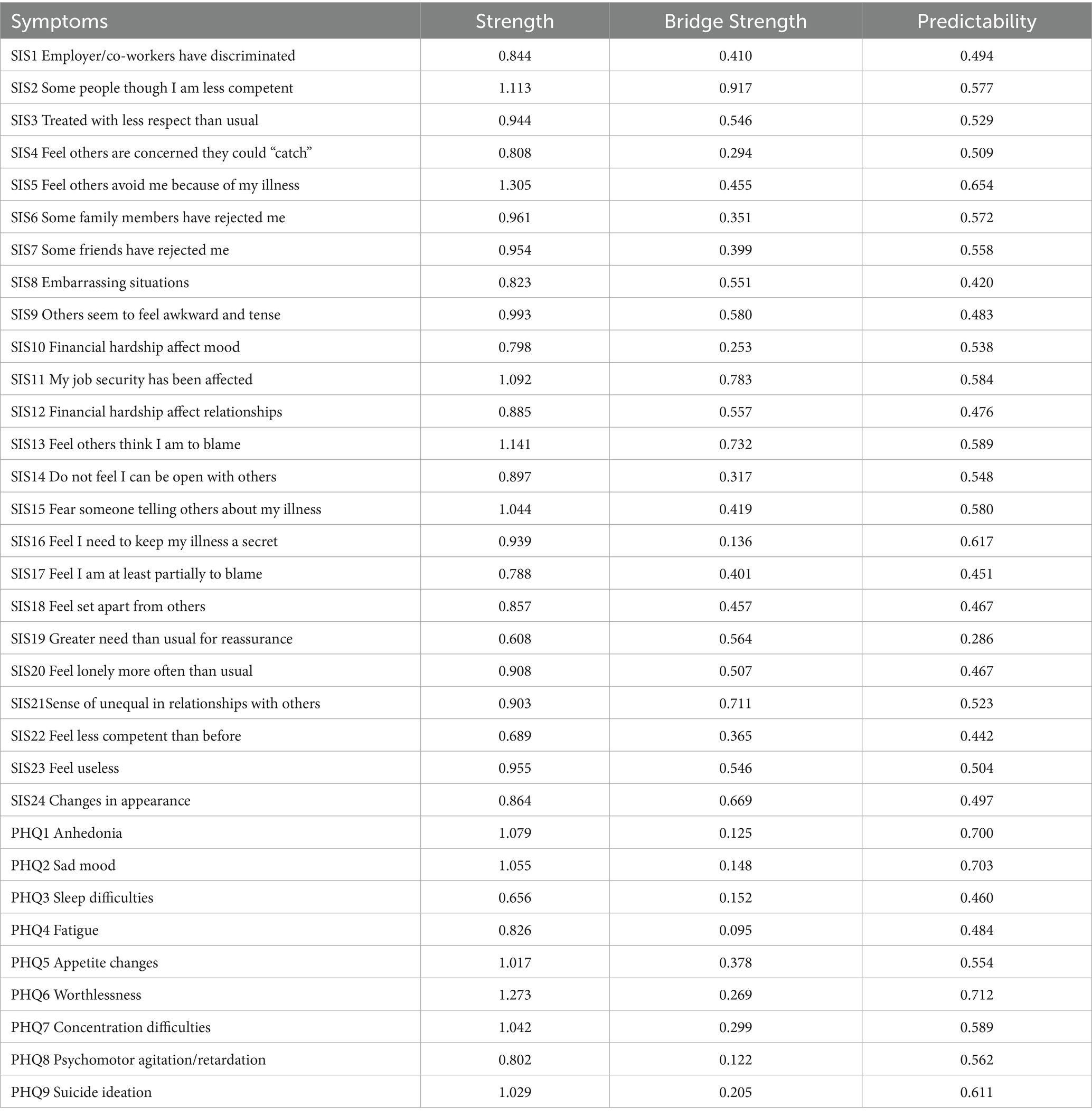 | Symptoms | Strength | Bridge Strength | Predictability |
|---|---|---|---|
| SIS1 Employer/co-workers have discriminated | 0.844 | 0.410 | 0.494 |
| SIS2 Some people though I am less competent | 1.113 | 0.917 | 0.577 |
| SIS3 Treated with less respect than usual | 0.944 | 0.546 | 0.529 |
| SIS4 Feel others are concerned they could “catch” | 0.808 | 0.294 | 0.509 |
| SIS5 Feel others avoid me because of my illness | 1.305 | 0.455 | 0.654 |
| SIS6 Some family members have rejected me | 0.961 | 0.351 | 0.572 |
| SIS7 Some friends have rejected me | 0.954 | 0.399 | 0.558 |
| SIS8 Embarrassing situations | 0.823 | 0.551 | 0.420 |
| SIS9 Others seem to feel awkward and tense | 0.993 | 0.580 | 0.483 |
| SIS10 Financial hardship affect mood | 0.798 | 0.253 | 0.538 |
| SIS11 My job security has been affected | 1.092 | 0.783 | 0.584 |
| SIS12 Financial hardship affect relationships | 0.885 | 0.557 | 0.476 |
| SIS13 Feel others think I am to blame | 1.141 | 0.732 | 0.589 |
| SIS14 Do not feel I can be open with others | 0.897 | 0.317 | 0.548 |
| SIS15 Fear someone telling others about my illness | 1.044 | 0.419 | 0.580 |
| SIS16 Feel I need to keep my illness a secret | 0.939 | 0.136 | 0.617 |
| SIS17 Feel I am at least partially to blame | 0.788 | 0.401 | 0.451 |
| SIS18 Feel set apart from others | 0.857 | 0.457 | 0.467 |
| SIS19 Greater need than usual for reassurance | 0.608 | 0.564 | 0.286 |
| SIS20 Feel lonely more often than usual | 0.908 | 0.507 | 0.467 |
| SIS21Sense of unequal in relationships with others | 0.903 | 0.711 | 0.523 |
| SIS22 Feel less competent than before | 0.689 | 0.365 | 0.442 |
| SIS23 Feel useless | 0.955 | 0.546 | 0.504 |
| SIS24 Changes in appearance | 0.864 | 0.669 | 0.497 |
| PHQ1 Anhedonia | 1.079 | 0.125 | 0.700 |
| PHQ2 Sad mood | 1.055 | 0.148 | 0.703 |
| PHQ3 Sleep difficulties | 0.656 | 0.152 | 0.460 |
| PHQ4 Fatigue | 0.826 | 0.095 | 0.484 |
| PHQ5 Appetite changes | 1.017 | 0.378 | 0.554 |
| PHQ6 Worthlessness | 1.273 | 0.269 | 0.712 |
| PHQ7 Concentration difficulties | 1.042 | 0.299 | 0.589 |
| PHQ8 Psychomotor agitation/retardation | 0.802 | 0.122 | 0.562 |
| PHQ9 Suicide ideation | 1.029 | 0.205 | 0.611 |